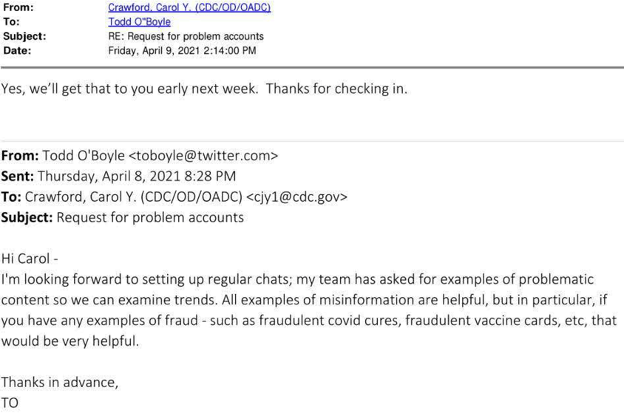 From: Crawford, Carol Y. (CDC/OD/OADC)
To: Todd O"Boyle
Subject: RE: Request for problem accounts
Date: Friday, April 9, 2021 2:14:00 PM

Yes, we'll get that to you early next week. Thanks for checking in.

From: Todd O'Boyle <toboyle@twitter.com>
Sent: Thursday, April 8, 2021 8:28 PM
To: Crawford, Carol Y. (CDC/OD/OADC) <cjy1@cdc.gov>
Subject: Request for problem accounts

Hi Carol -
I'm looking forward to setting up regular chats; my team has asked for examples of problematic content so we can examine trends. All examples of misinformation are helpful, but in particular, if you have any examples of fraud - such as fraudulent covid cures, fraudulent vaccine cards, etc, that would be very helpful.

Thanks in advance,
TO